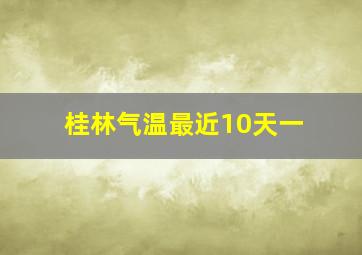 桂林气温最近10天一